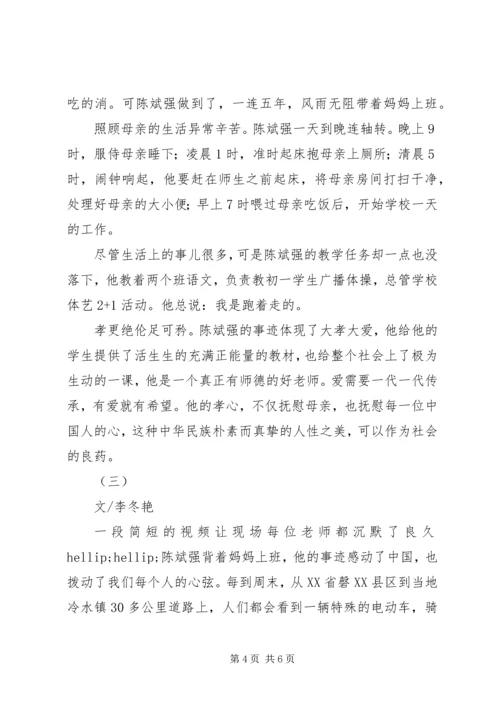 吃的消。可陈斌强做到了，一连五年，风雨无阻带着妈妈上班。

照顾母亲的生活异常辛苦。陈斌强一天到晚连轴转。晚上9时，服侍母亲睡下；凌晨1时，准时起床抱母亲上厕所；清晨5时，闹钟响起，他要赶在师生之前起床，将母亲房间打扫干净，处理好母亲的大小便；早上7时喂过母亲吃饭后，开始学校一天的工作。

尽管生活上的事儿很多，可是陈斌强的教学任务却一点也没落下，他教着两个班语文，负责教初一学生广播体操，总管学校体艺2+1活动。他总说：我是跑着走的。

孝更绝伦足可矜。陈斌强的事迹体现了大孝大爱，他给他的学生提供了活生生的充满正能量的教材，也给整个社会上了极为生动的一课，他是一个真正有师德的好老师。爱需要一代一代传承，有爱就有希望。他的孝心，不仅抚慰母亲，也抚慰每一位中国人的心，这种中华民族朴素而真挚的人性之美，可以作为社会的良药。

（三）

文/李冬艳

一段简短的视频让现场每位老师都沉默了良久hellip;hellip;陈斌强背着妈妈上班，他的事迹感动了中国，也拨动了我们每个人的心弦。每到周末，从XX省磐XX县区到当地冷水镇30多公里道路上，人们都会看到一辆特殊的电动车，骑

第4页 共6页